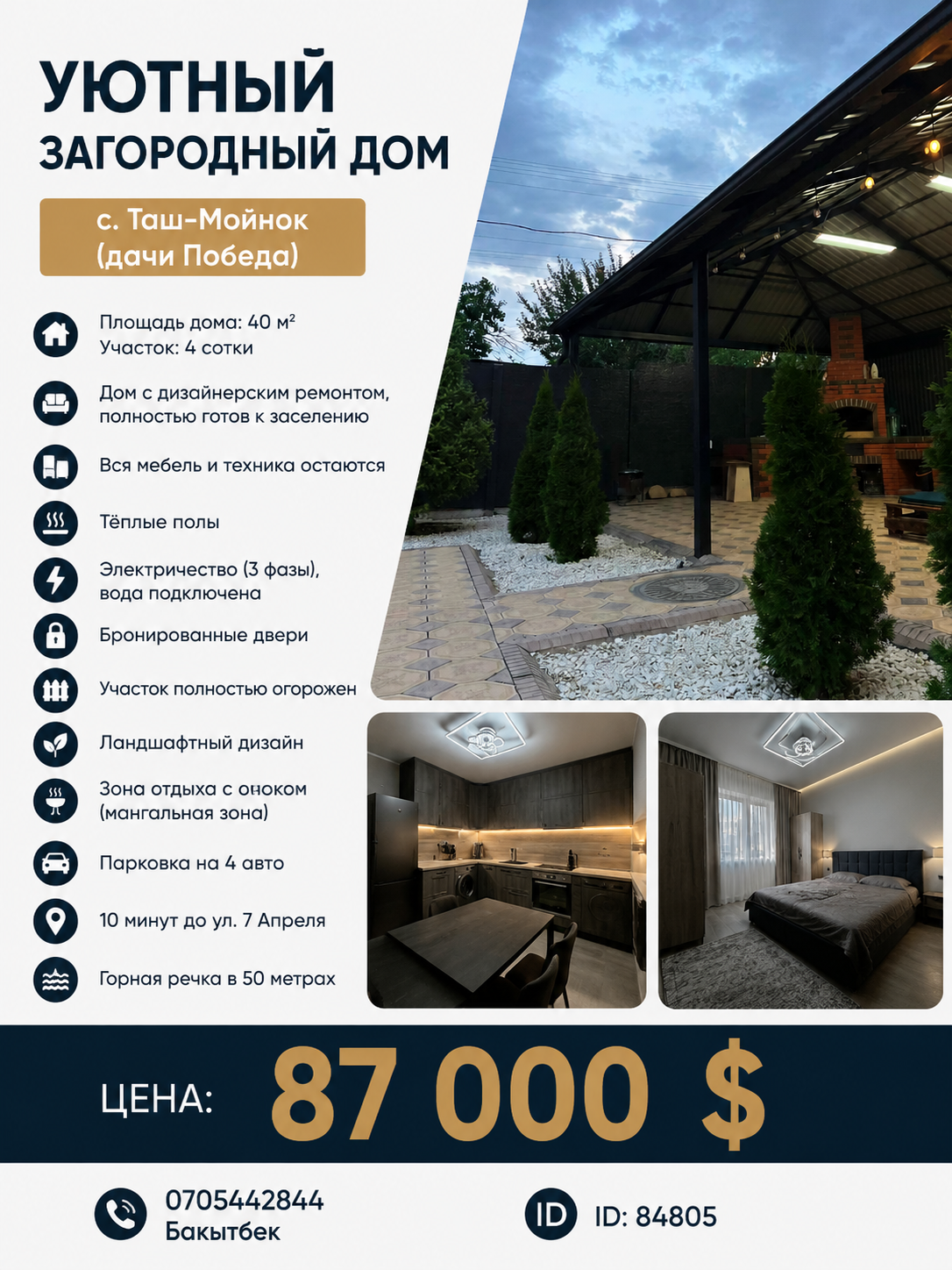 УЮТНЫЙ ЗАГОРОДНЫЙ ДОМ

с. Таш-Мойнок (дачи Победа)

Площадь дома: 40 м²
Участок: 4 сотки

Дом с дизайнерским ремонтом, полностью готов к заселению

Вся мебель и техника остаются

Тёплые полы

Электричество (3 фазы), вода подключена

Бронированные двери

Участок полностью огорожен

Ландшафтный дизайн

Зона отдыха с очоком (мангальная зона)

Парковка на 4 авто

10 минут до ул. 7 Апреля

Горная речка в 50 метрах

ЦЕНА: 87 000 $

0705442844
Бакытбек

ID

ID: 84805